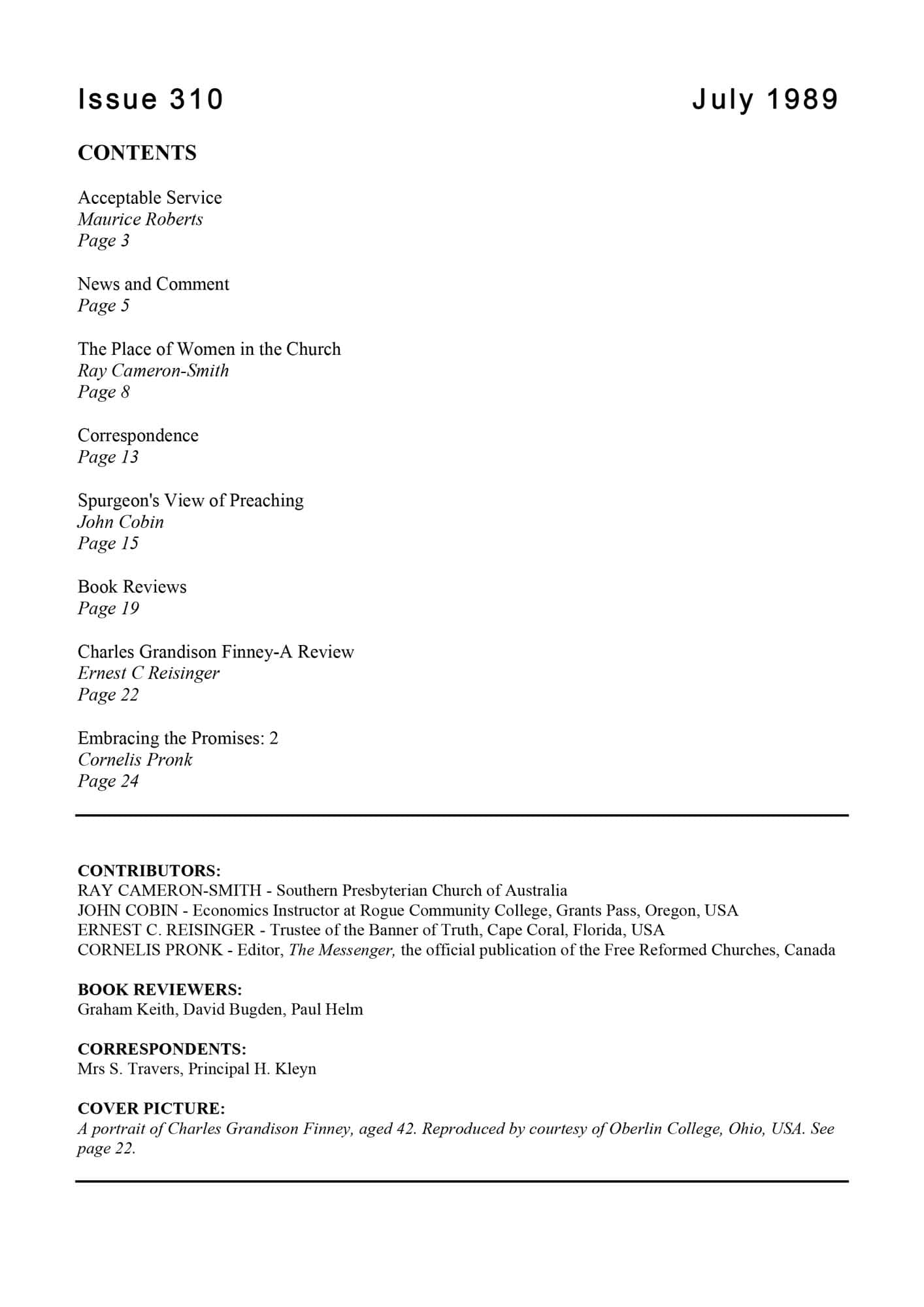 Issue 310 July 1989

CONTENTS

Acceptable Service
Maurice Roberts
Page 3

News and Comment
Page 5

The Place of Women in the Church
Ray Cameron-Smith
Page 8

Correspondence
Page 13

Spurgeon's View of Preaching
John Cobin
Page 15

Book Reviews
Page 19

Charles Grandison Finney-A Review
Ernest C Reisinger
Page 22

Embracing the Promises: 2
Cornelis Pronk
Page 24

CONTRIBUTORS:
RAY CAMERON-SMITH - Southern Presbyterian Church of Australia
JOHN COBIN - Economics Instructor at Rogue Community College, Grants Pass, Oregon, USA
ERNEST C. REISINGER - Trustee of the Banner of Truth, Cape Coral, Florida, USA
CORNELIS PRONK - Editor, The Messenger, the official publication of the Free Reformed Churches, Canada

BOOK REVIEWERS:
Graham Keith, David Bugden, Paul Helm

CORRESPONDENTS:
Mrs S. Travers, Principal H. Kleyn

COVER PICTURE:
A portrait of Charles Grandison Finney, aged 42. Reproduced by courtesy of Oberlin College, Ohio, USA. See page 22.